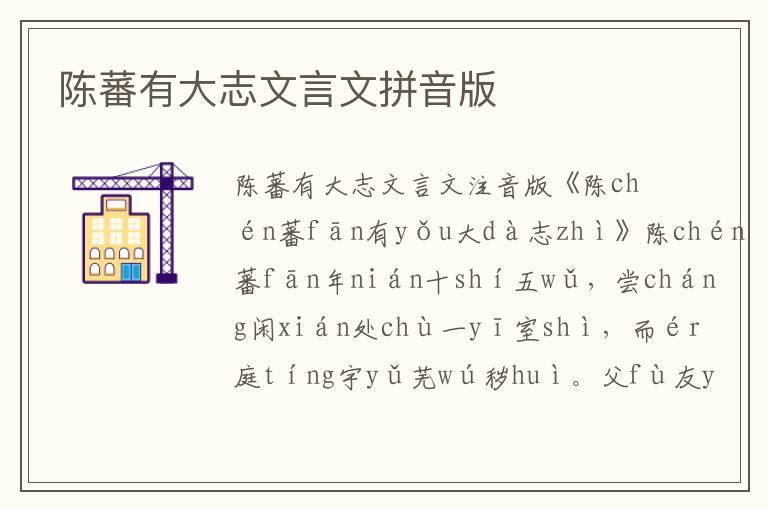 陈蕃有大志文言文拼音版

陈蕃有大志文言文注音版《陈chén蕃fān有yǒu大dà志zhì》陈chén蕃fān年nián十shí五wǔ，尝cháng闲xián处chù一yī室shì，而ér庭tíng宇yǔ芜wú秽huì。父fù友y